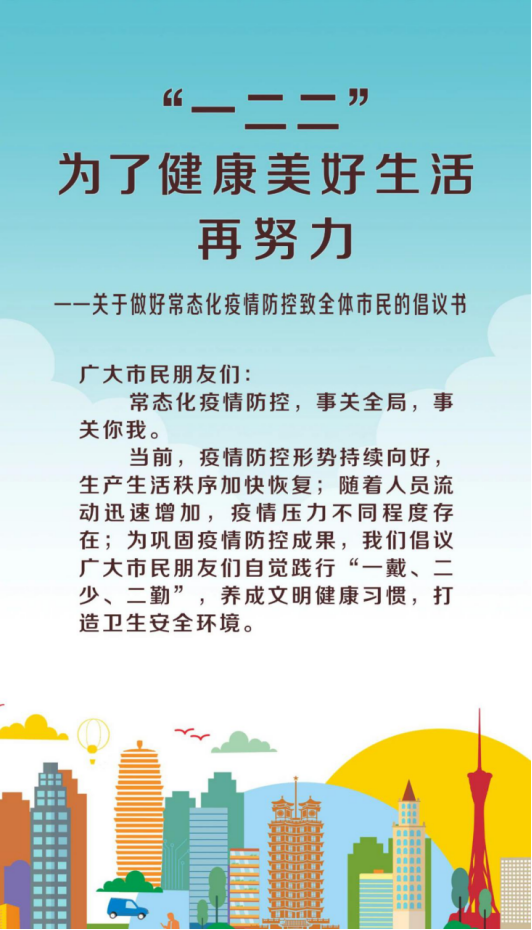 “一二二”
为了健康美好生活
再努力

——关于做好常态化疫情防控致全体市民的倡议书

广大市民朋友们：

常态化疫情防控，事关全局，事关你我。

当前，疫情防控形势持续向好，生产生活秩序加快恢复；随着人员流动迅速增加，疫情压力不同程度存在；为巩固疫情防控成果，我们倡议广大市民朋友们自觉践行“一戴、二少、二勤”，养成文明健康习惯，打造卫生安全环境。